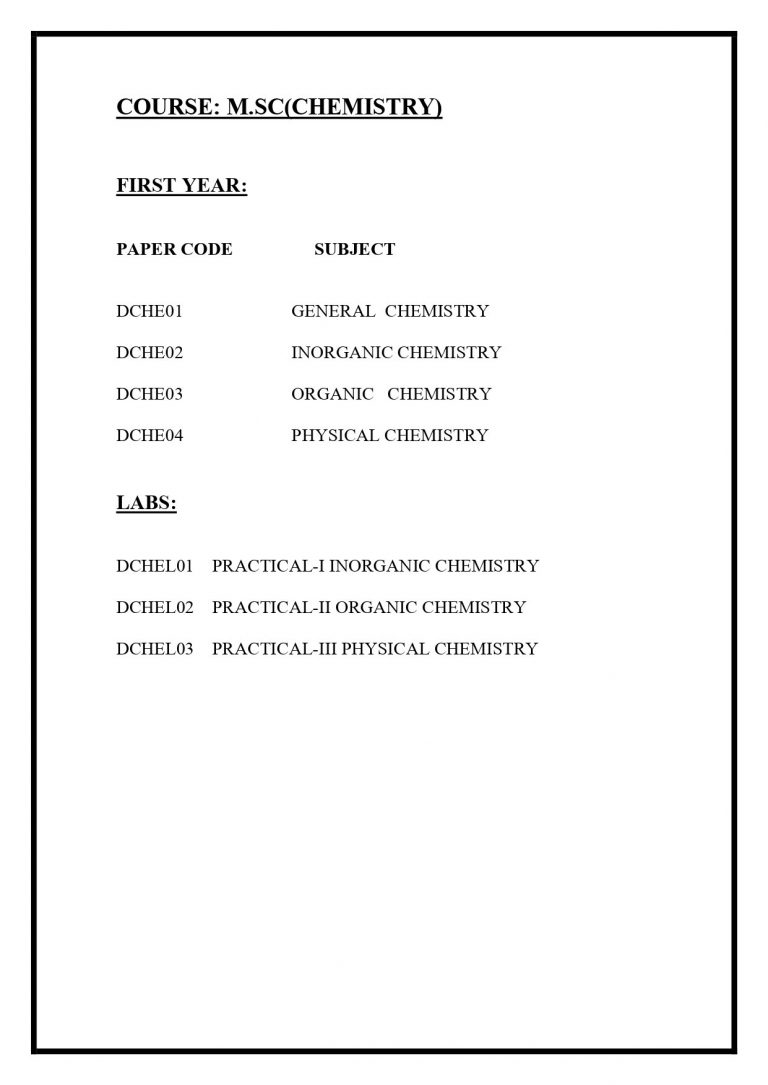 COURSE: M.SC(CHEMISTRY)

FIRST YEAR:

| PAPER CODE | SUBJECT |
|---|---|
| DCHE01 | GENERAL CHEMISTRY |
| DCHE02 | INORGANIC CHEMISTRY |
| DCHE03 | ORGANIC CHEMISTRY |
| DCHE04 | PHYSICAL CHEMISTRY |

LABS:

DCHEL01 PRACTICAL-I INORGANIC CHEMISTRY

DCHEL02 PRACTICAL-II ORGANIC CHEMISTRY

DCHEL03 PRACTICAL-III PHYSICAL CHEMISTRY